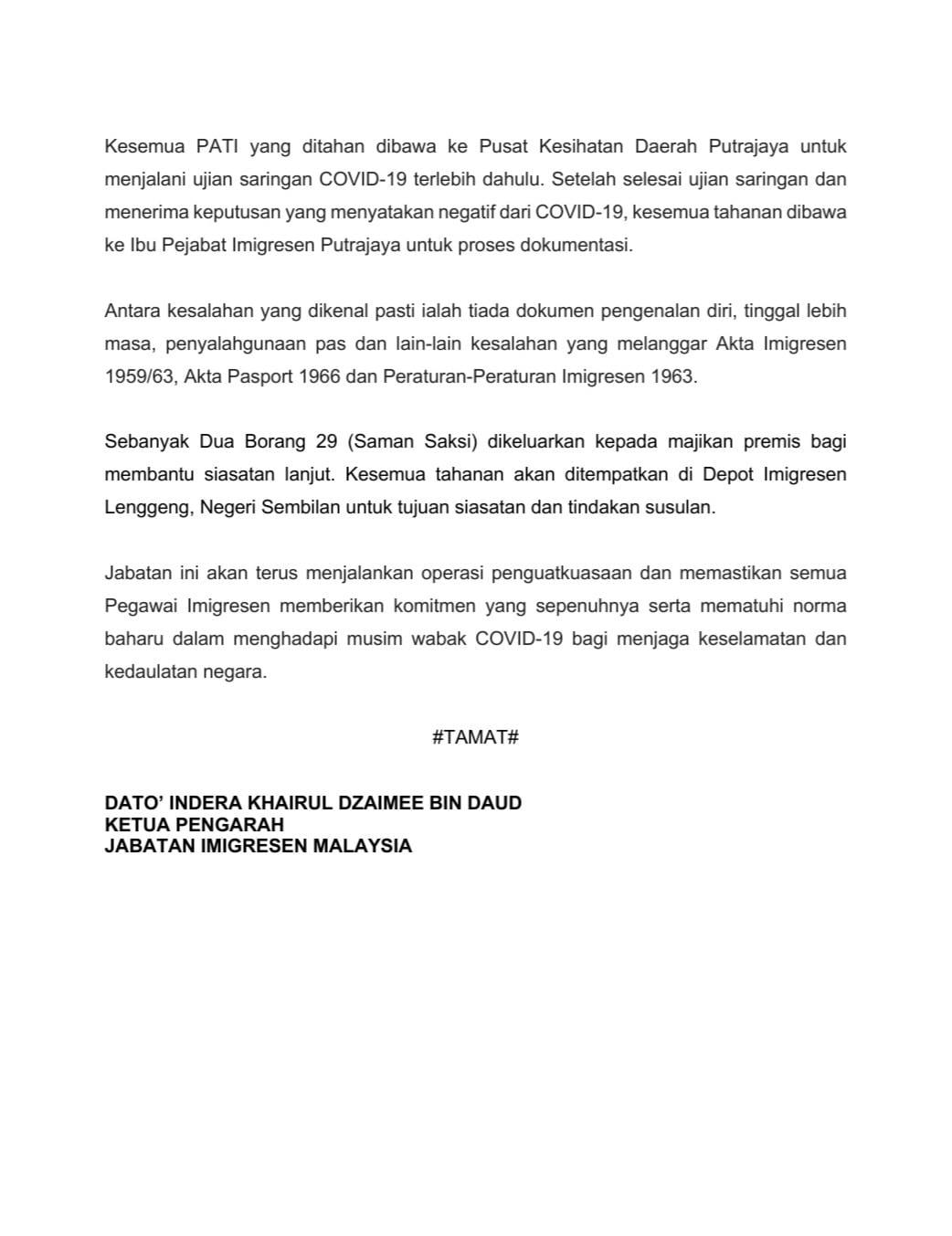 Kesemua PATI yang ditahan dibawa ke Pusat Kesihatan Daerah Putrajaya untuk menjalani ujian saringan COVID-19 terlebih dahulu. Setelah selesai ujian saringan dan menerima keputusan yang menyatakan negatif dari COVID-19, kesemua tahanan dibawa ke Ibu Pejabat Imigresen Putrajaya untuk proses dokumentasi.

Antara kesalahan yang dikenal pasti ialah tiada dokumen pengenalan diri, tinggal lebih masa, penyalahgunaan pas dan lain-lain kesalahan yang melanggar Akta Imigresen 1959/63, Akta Pasport 1966 dan Peraturan-Peraturan Imigresen 1963.

Sebanyak Dua Borang 29 (Saman Saksi) dikeluarkan kepada majikan premis bagi membantu siasatan lanjut. Kesemua tahanan akan ditempatkan di Depot Imigresen Lenggeng, Negeri Sembilan untuk tujuan siasatan dan tindakan susulan.

Jabatan ini akan terus menjalankan operasi penguatkuasaan dan memastikan semua Pegawai Imigresen memberikan komitmen yang sepenuhnya serta mematuhi norma baharu dalam menghadapi musim wabak COVID-19 bagi menjaga keselamatan dan kedaulatan negara.

#TAMAT#

DATO' INDERA KHAIRUL DZAIMEE BIN DAUD
KETUA PENGARAH
JABATAN IMIGRESEN MALAYSIA